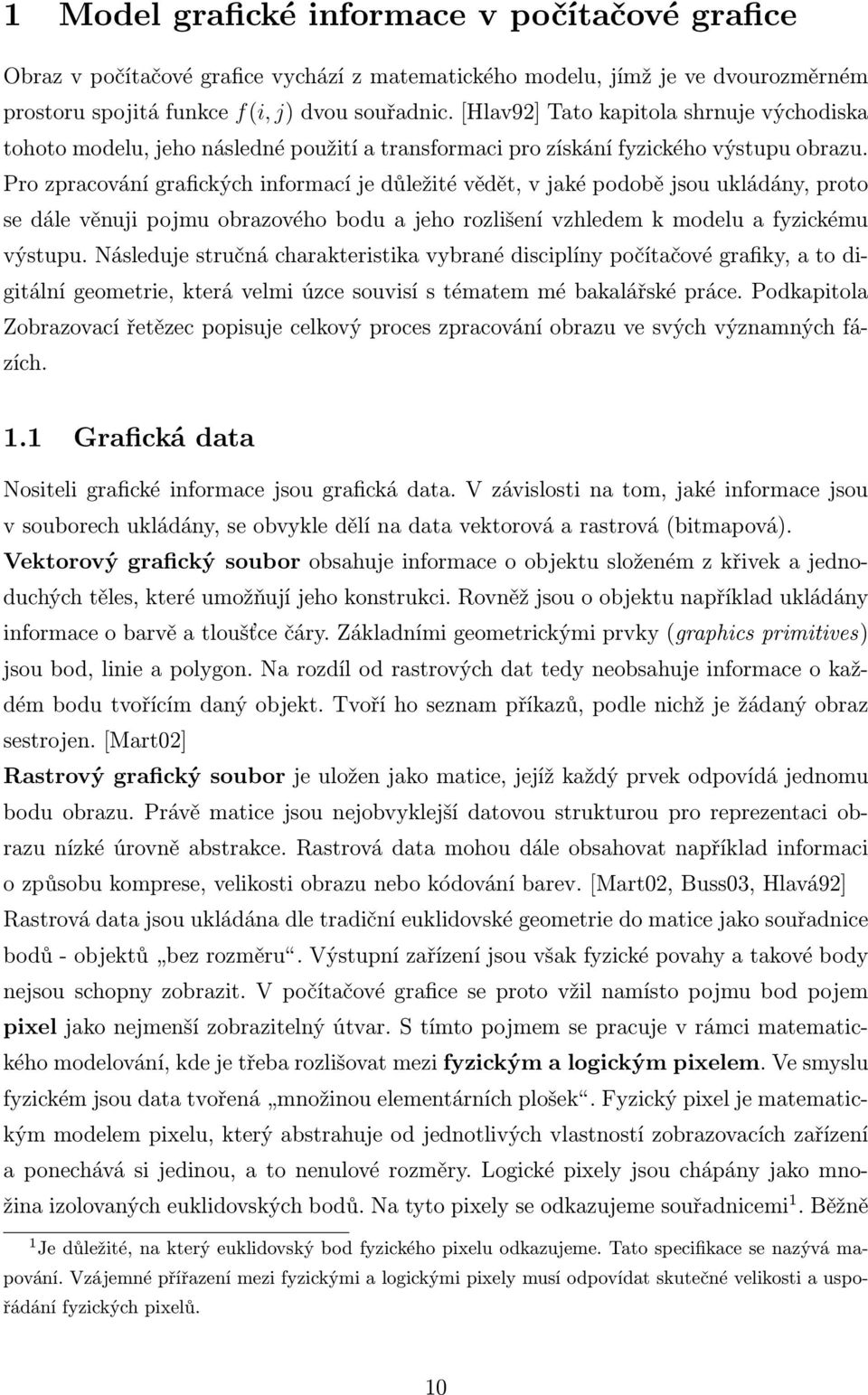 1 Model grafické informace v počítačové grafice

Obraz v počítačové grafice vychází z matematického modelu, jímž je ve dvourozměrném prostoru spojitá funkce $f(i, j)$ dvou souřadnic. [Hlav92] Tato kapitola shrnuje východiska tohoto modelu, jeho následné použití a transformaci pro získání fyzického výstupu obrazu. Pro zpracování grafických informací je důležité vědět, v jaké podobě jsou ukládány, proto se dále věnuji pojmu obrazového bodu a jeho rozlišení vzhledem k modelu a fyzickému výstupu. Následuje stručná charakteristika vybrané disciplíny počítačové grafiky, a to digitální geometrie, která velmi úzce souvisí s tématem mé bakalářské práce. Podkapitola Zobrazovací řetězec popisuje celkový proces zpracování obrazu ve svých významných fázích.

1.1 Grafická data

Nositeli grafické informace jsou grafická data. V závislosti na tom, jaké informace jsou v souborech ukládány, se obvykle dělí na data vektorová a rastrová (bitmapová).
Vektorový grafický soubor obsahuje informace o objektu složeném z křivek a jednoduchých těles, které umožňují jeho konstrukci. Rovněž jsou o objektu například ukládány informace o barvě a tloušťce čáry. Základními geometrickými prvky (graphics primitives) jsou bod, linie a polygon. Na rozdíl od rastrových dat tedy neobsahuje informace o každém bodu tvořícím daný objekt. Tvoří ho seznam příkazů, podle nichž je žádaný obraz sestrojen. [Mart02]
Rastrový grafický soubor je uložen jako matice, jejíž každý prvek odpovídá jednomu bodu obrazu. Právě matice jsou nejobvyklejší datovou strukturou pro reprezentaci obrazu nízké úrovně abstrakce. Rastrová data mohou dále obsahovat například informaci o způsobu komprese, velikosti obrazu nebo kódování barev. [Mart02, Buss03, Hlavá92]
Rastrová data jsou ukládána dle tradiční euklidovské geometrie do matice jako souřadnice bodů - objektů „bez rozměru“. Výstupní zařízení jsou však fyzické povahy a takové body nejsou schopny zobrazit. V počítačové grafice se proto vžil namísto pojmu bod pojem pixel jako nejmenší zobrazitelný útvar. S tímto pojmem se pracuje v rámci matematického modelování, kde je třeba rozlišovat mezi fyzickým a logickým pixelem. Ve smyslu fyzickém jsou data tvořená „množinou elementárních plošek“. Fyzický pixel je matematickým modelem pixelu, který abstrahuje od jednotlivých vlastností zobrazovacích zařízení a ponechává si jedinou, a to nenulové rozměry. Logické pixely jsou chápány jako množina izolovaných euklidovských bodů. Na tyto pixely se odkazujeme souřadnicemi$^1$. Běžně

$^1$Je důležité, na který euklidovský bod fyzického pixelu odkazujeme. Tato specifikace se nazývá mapování. Vzájemné přiřazení mezi fyzickými a logickými pixely musí odpovídat skutečné velikosti a uspořádání fyzických pixelů.

10